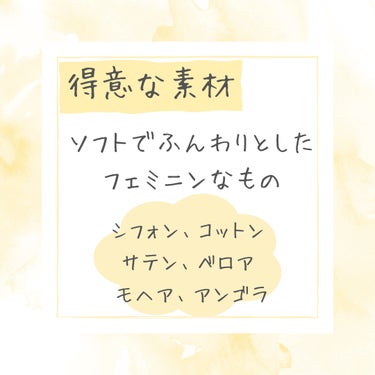 得意な素材

ソフトでふんわりとした
フェミニンなもの

シフォン、コットン
サテン、ベロア
モヘア、アンゴラ